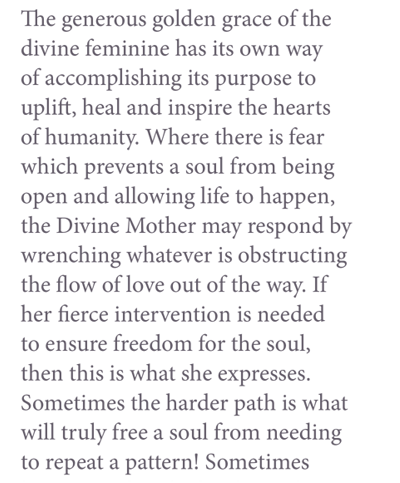 The generous golden grace of the divine feminine has its own way of accomplishing its purpose to uplift, heal and inspire the hearts of humanity. Where there is fear which prevents a soul from being open and allowing life to happen, the Divine Mother may respond by wrenching whatever is obstructing the flow of love out of the way. If her fierce intervention is needed to ensure freedom for the soul, then this is what she expresses. Sometimes the harder path is what will truly free a soul from needing to repeat a pattern! Sometimes